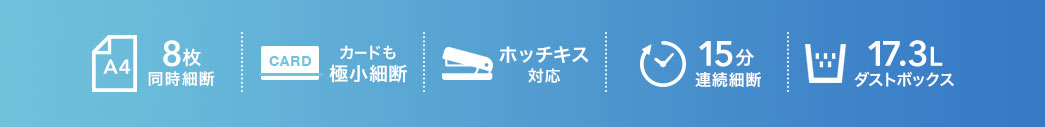 A4 8枚 同時細断

CARD カードも 極小細断

ホッチキス 対応

15分 連続細断

17.3L ダストボックス